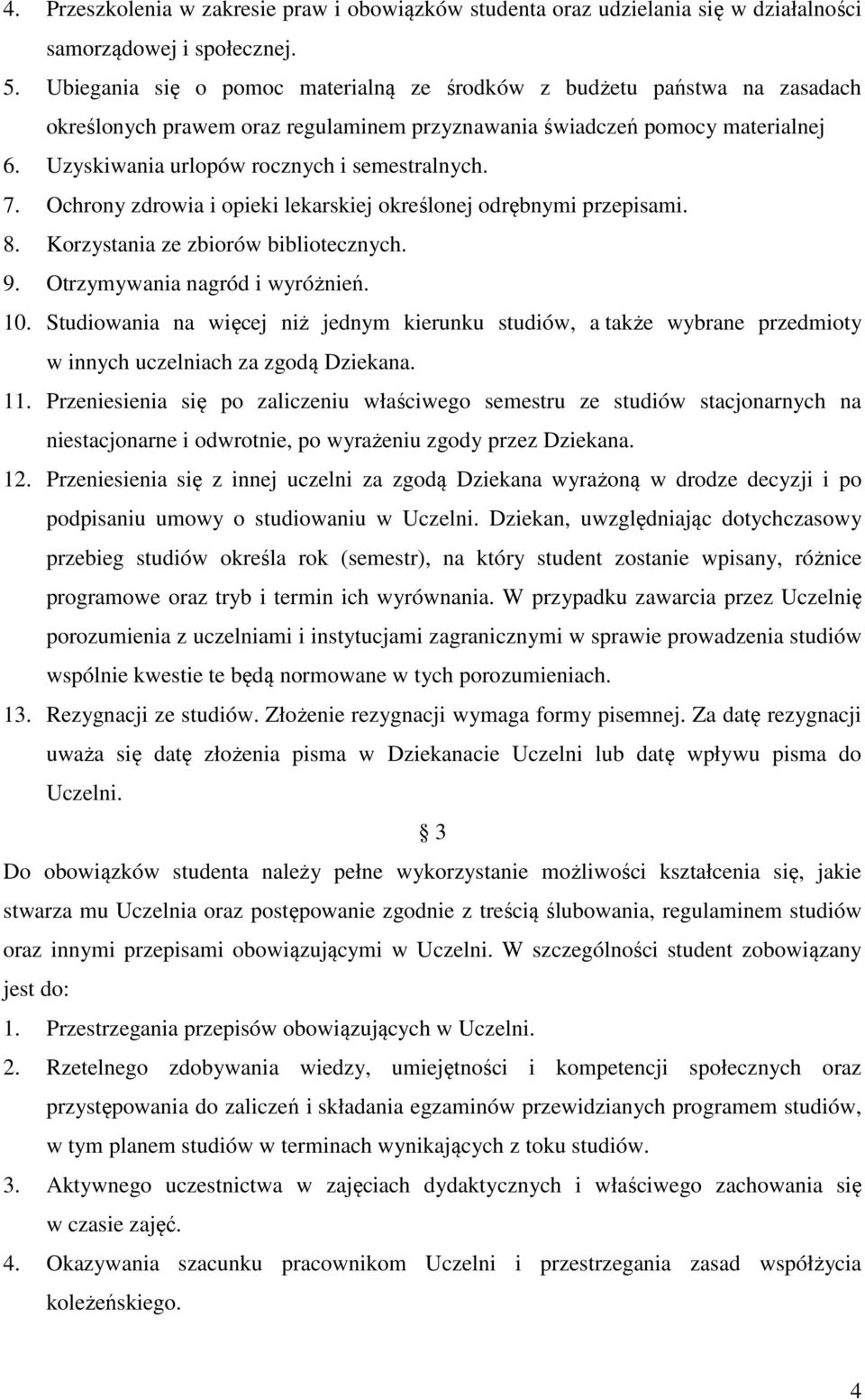 4. Przeszkolenia w zakresie praw i obowiązków studenta oraz udzielania się w działalności samorządowej i społecznej.
5. Ubiegania się o pomoc materialną ze środków z budżetu państwa na zasadach określonych prawem oraz regulaminem przyznawania świadczeń pomocy materialnej
6. Uzyskiwania urlopów rocznych i semestralnych.
7. Ochrony zdrowia i opieki lekarskiej określonej odrębnymi przepisami.
8. Korzystania ze zbiorów bibliotecznych.
9. Otrzymywania nagród i wyróżnień.
10. Studiowania na więcej niż jednym kierunku studiów, a także wybrane przedmioty w innych uczelniach za zgodą Dziekana.
11. Przeniesienia się po zaliczeniu właściwego semestru ze studiów stacjonarnych na niestacjonarne i odwrotnie, po wyrażeniu zgody przez Dziekana.
12. Przeniesienia się z innej uczelni za zgodą Dziekana wyrażoną w drodze decyzji i po podpisaniu umowy o studiowaniu w Uczelni. Dziekan, uwzględniając dotychczasowy przebieg studiów określa rok (semestr), na który student zostanie wpisany, różnice programowe oraz tryb i termin ich wyrównania. W przypadku zawarcia przez Uczelnię porozumienia z uczelniami i instytucjami zagranicznymi w sprawie prowadzenia studiów wspólnie kwestie te będą normowane w tych porozumieniach.
13. Rezygnacji ze studiów. Złożenie rezygnacji wymaga formy pisemnej. Za datę rezygnacji uważa się datę złożenia pisma w Dziekanacie Uczelni lub datę wpływu pisma do Uczelni.

§ 3

Do obowiązków studenta należy pełne wykorzystanie możliwości kształcenia się, jakie stwarza mu Uczelnia oraz postępowanie zgodnie z treścią ślubowania, regulaminem studiów oraz innymi przepisami obowiązującymi w Uczelni. W szczególności student zobowiązany jest do:
1. Przestrzegania przepisów obowiązujących w Uczelni.
2. Rzetelnego zdobywania wiedzy, umiejętności i kompetencji społecznych oraz przystępowania do zaliczeń i składania egzaminów przewidzianych programem studiów, w tym planem studiów w terminach wynikających z toku studiów.
3. Aktywnego uczestnictwa w zajęciach dydaktycznych i właściwego zachowania się w czasie zajęć.
4. Okazywania szacunku pracownikom Uczelni i przestrzegania zasad współżycia koleżeńskiego.

4